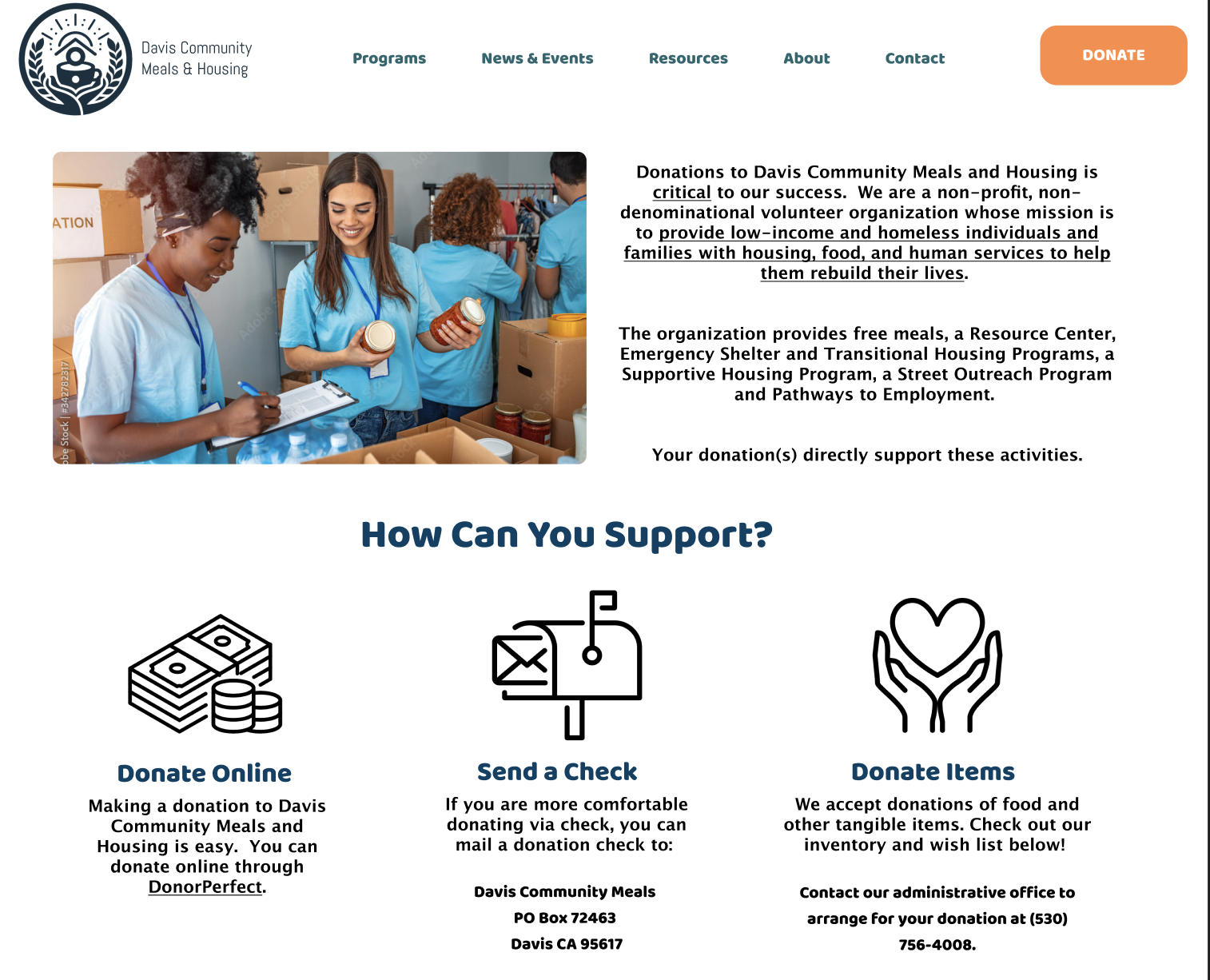 Davis Community Meals & Housing

Programs News & Events Resources About Contact DONATE

ATION

obe Stock | #342782317

Donations to Davis Community Meals and Housing is critical to our success. We are a non-profit, non-denominational volunteer organization whose mission is to provide low-income and homeless individuals and families with housing, food, and human services to help them rebuild their lives.

The organization provides free meals, a Resource Center, Emergency Shelter and Transitional Housing Programs, a Supportive Housing Program, a Street Outreach Program and Pathways to Employment.

Your donation(s) directly support these activities.

How Can You Support?

Donate Online

Making a donation to Davis Community Meals and Housing is easy. You can donate online through DonorPerfect.

Send a Check

If you are more comfortable donating via check, you can mail a donation check to:

Davis Community Meals
PO Box 72463
Davis CA 95617

Donate Items

We accept donations of food and other tangible items. Check out our inventory and wish list below!

Contact our administrative office to arrange for your donation at (530) 756-4008.